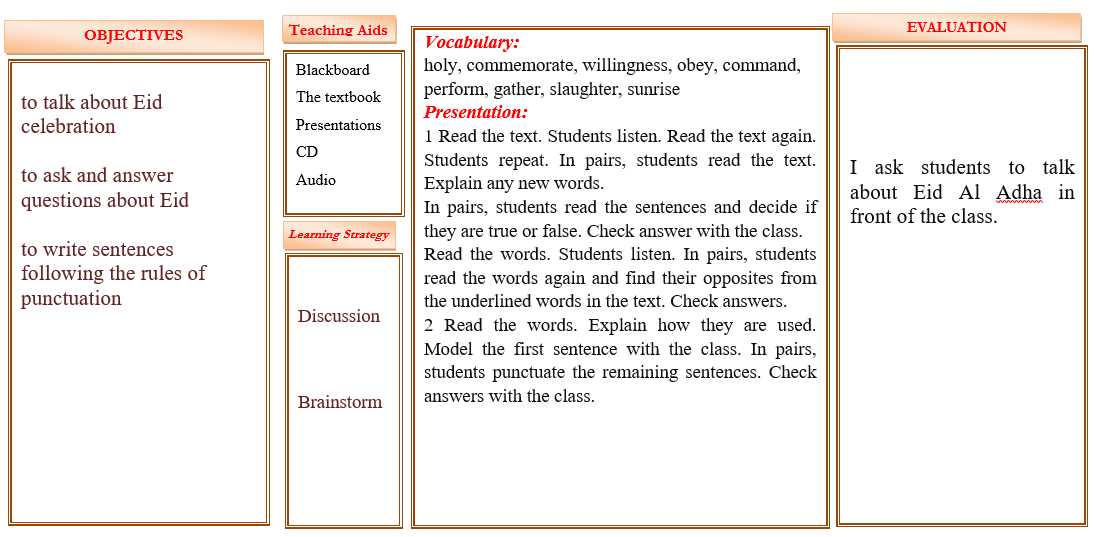 OBJECTIVES

to talk about Eid celebration

to ask and answer questions about Eid

to write sentences following the rules of punctuation

Teaching Aids

Blackboard
The textbook
Presentations
CD
Audio

Learning Strategy

Discussion

Brainstorm

Vocabulary:
holy, commemorate, willingness, obey, command, perform, gather, slaughter, sunrise
Presentation:
1 Read the text. Students listen. Read the text again. Students repeat. In pairs, students read the text. Explain any new words.
In pairs, students read the sentences and decide if they are true or false. Check answer with the class.
Read the words. Students listen. In pairs, students read the words again and find their opposites from the underlined words in the text. Check answers.
2 Read the words. Explain how they are used. Model the first sentence with the class. In pairs, students punctuate the remaining sentences. Check answers with the class.

EVALUATION

I ask students to talk about Eid Al Adha in front of the class.